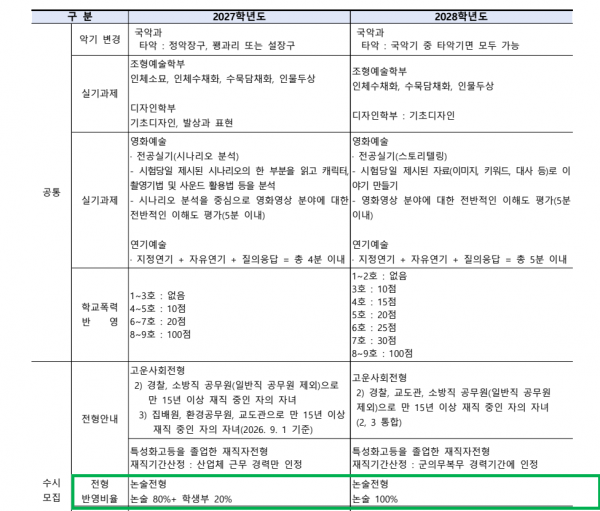 | 구 분 | | 2027학년도 | 2028학년도 |
|---|---|---|---|
| 공통 | 악기 변경 | 국악과<br>타악 : 정악장구, 평과리 또는 설장구 | 국악과<br>타악 : 국악기 중 타악기면 모두 가능 |
| | 실기과제 | 조형예술학부<br>인체소묘, 인체수채화, 수묵담채화, 인물두상<br><br>디자인학부<br>기초디자인, 발상과 표현 | 조형예술학부<br>인체수채화, 수묵담채화, 인물두상<br><br>디자인학부 : 기초디자인 |
| | 실기과제 | 영화예술<br>- 전공실기(시나리오 분석)<br>- 시험당일 제시된 시나리오의 한 부분을 읽고 캐릭터, 촬영기법 및 사운드 활용법 등을 분석<br>- 시나리오 분석을 중심으로 영화영상 분야에 대한 전반적인 이해도 평가(5분 이내)<br><br>연기예술<br>- 지정연기 + 자유연기 + 질의응답 = 총 4분 이내 | 영화예술<br>- 전공실기(스토리텔링)<br>- 시험당일 제시된 자료(이미지, 키워드, 대사 등)로 이야기 만들기<br>- 영화영상 분야에 대한 전반적인 이해도 평가(5분 이내)<br><br>연기예술<br>- 지정연기 + 자유연기 + 질의응답 = 총 5분 이내 |
| | 학교폭력 반 영 | 1~3호 : 없음<br>4~5호 : 10점<br>6~7호 : 20점<br>8~9호 : 100점 | 1~2호 : 없음<br>3호 : 10점<br>4호 : 15점<br>5호 : 20점<br>6호 : 25점<br>7호 : 30점<br>8~9호 : 100점 |
| 수시 모집 | 전형안내 | 고운사회전형<br>2) 경찰, 소방직 공무원(일반직 공무원 제외)으로 만 15년 이상 재직 중인 자의 자녀<br>3) 집배원, 환경공무원, 교도관으로 만 15년 이상 재직 중인 자의 자녀(2026. 9. 1 기준) | 고운사회전형<br>2) 경찰, 교도관, 소방직 공무원(일반직 공무원 제외)으로 만 15년 이상 재직 중인 자의 자녀<br>(2, 3 통합) |
| | | 특성화고등을 졸업한 재직자전형<br>재직기간산정 : 산업체 근무 경력만 인정 | 특성화고등을 졸업한 재직자전형<br>재직기간산정 : 군의무복무 경력기간에 인정 |
| | 전형 반영비율 | 논술전형<br>논술 80%+ 학생부 20% | 논술전형<br>논술 100% |